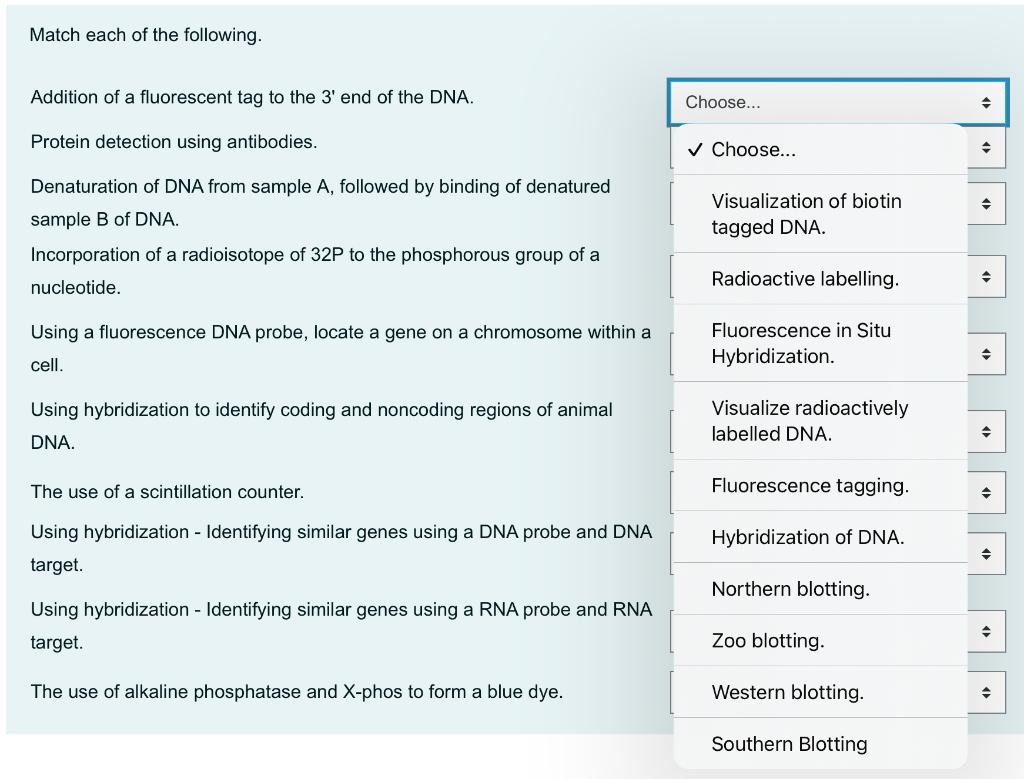 Match each of the following.

Addition of a fluorescent tag to the 3' end of the DNA.

Protein detection using antibodies.

Denaturation of DNA from sample A, followed by binding of denatured sample B of DNA.

Incorporation of a radioisotope of 32P to the phosphorous group of a nucleotide.

Using a fluorescence DNA probe, locate a gene on a chromosome within a cell.

Using hybridization to identify coding and noncoding regions of animal DNA.

The use of a scintillation counter.

Using hybridization - Identifying similar genes using a DNA probe and DNA target.

Using hybridization - Identifying similar genes using a RNA probe and RNA target.

The use of alkaline phosphatase and X-phos to form a blue dye.

Choose...

✓ Choose...

Visualization of biotin tagged DNA.

Radioactive labelling.

Fluorescence in Situ Hybridization.

Visualize radioactively labelled DNA.

Fluorescence tagging.

Hybridization of DNA.

Northern blotting.

Zoo blotting.

Western blotting.

Southern Blotting